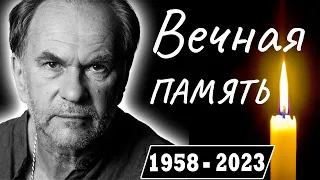 Вечная память

1958 - 2023